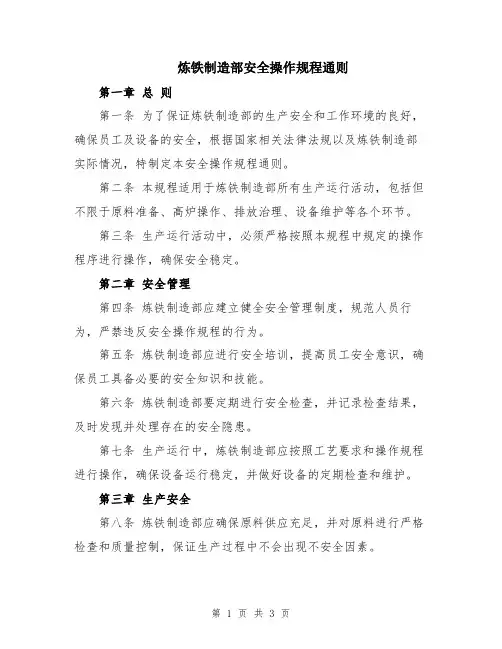 炼铁制造部安全操作规程通则

第一章 总 则

第一条 为了保证炼铁制造部的生产安全和工作环境的良好，确保员工及设备的安全，根据国家相关法律法规以及炼铁制造部实际情况，特制定本安全操作规程通则。

第二条 本规程适用于炼铁制造部所有生产运行活动，包括但不限于原料准备、高炉操作、排放治理、设备维护等各个环节。

第三条 生产运行活动中，必须严格按照本规程中规定的操作程序进行操作，确保安全稳定。

第二章 安全管理

第四条 炼铁制造部应建立健全安全管理制度，规范人员行为，严禁违反安全操作规程的行为。

第五条 炼铁制造部应进行安全培训，提高员工安全意识，确保员工具备必要的安全知识和技能。

第六条 炼铁制造部要定期进行安全检查，并记录检查结果，及时发现并处理存在的安全隐患。

第七条 生产运行中，炼铁制造部应按照工艺要求和操作规程进行操作，确保设备运行稳定，并做好设备的定期检查和维护。

第三章 生产安全

第八条 炼铁制造部应确保原料供应充足，并对原料进行严格检查和质量控制，保证生产过程中不会出现不安全因素。

第 1 页 共 3 页